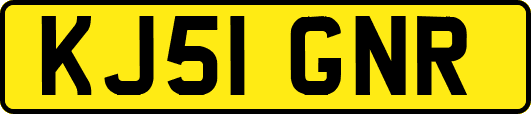 KJ51 GNR